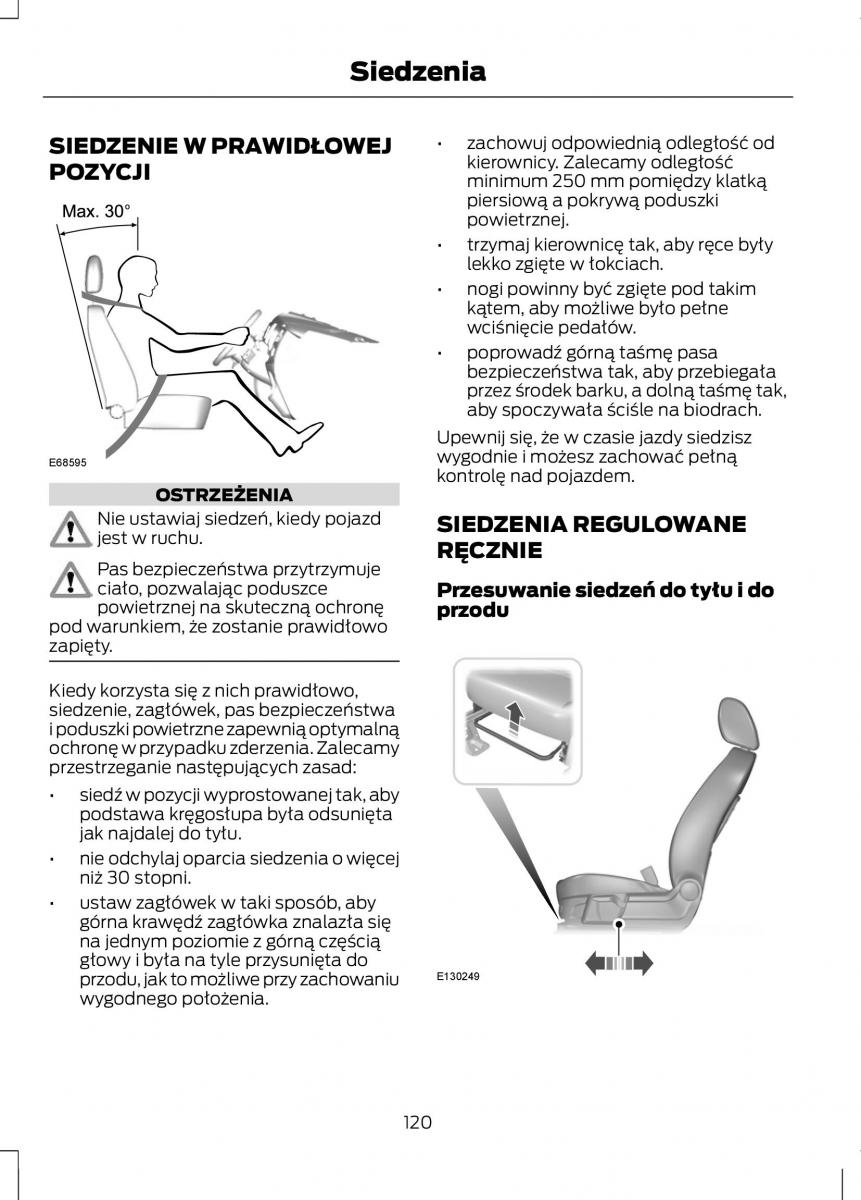 Siedzenia

SIEDZENIE W PRAWIDŁOWEJ POZYCJI

Max. 30°

E68595

OSTRZEŻENIA

Nie ustawiaj siedzeń, kiedy pojazd jest w ruchu.

Pas bezpieczeństwa przytrzymuje ciało, pozwalając poduszce powietrznej na skuteczną ochronę pod warunkiem, że zostanie prawidłowo zapięty.

Kiedy korzysta się z nich prawidłowo, siedzenie, zagłówek, pas bezpieczeństwa i poduszki powietrzne zapewnią optymalną ochronę w przypadku zderzenia. Zalecamy przestrzeganie następujących zasad:

• siedź w pozycji wyprostowanej tak, aby podstawa kręgosłupa była odsunięta jak najdalej do tyłu.

• nie odchylaj oparcia siedzenia o więcej niż 30 stopni.

• ustaw zagłówek w taki sposób, aby górna krawędź zagłówka znalazła się na jednym poziomie z górną częścią głowy i była na tyle przysunięta do przodu, jak to możliwe przy zachowaniu wygodnego położenia.

• zachowuj odpowiednią odległość od kierownicy. Zalecamy odległość minimum 250 mm pomiędzy klatką piersiową a pokrywą poduszki powietrznej.

• trzymaj kierownicę tak, aby ręce były lekko zgięte w łokciach.

• nogi powinny być zgięte pod takim kątem, aby możliwe było pełne wciśnięcie pedałów.

• poprowadź górną taśmę pasa bezpieczeństwa tak, aby przebiegała przez środek barku, a dolną taśmę tak, aby spoczywała ściśle na biodrach.

Upewnij się, że w czasie jazdy siedzisz wygodnie i możesz zachować pełną kontrolę nad pojazdem.

SIEDZENIA REGULOWANE RĘCZNIE

Przesuwanie siedzeń do tyłu i do przodu

E130249

120